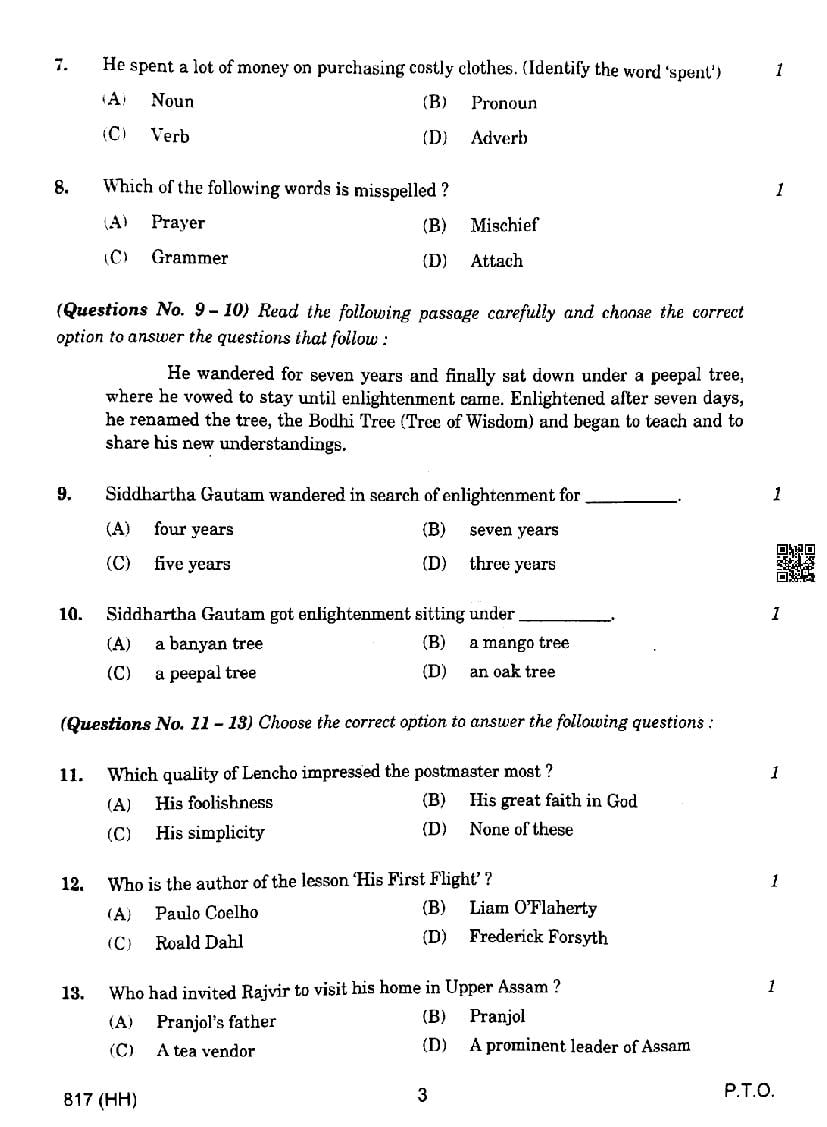 7. He spent a lot of money on purchasing costly clothes. (Identify the word 'spent') 1

(A) Noun (B) Pronoun

(C) Verb (D) Adverb

8. Which of the following words is misspelled ? 1

(A) Prayer (B) Mischief

(C) Grammer (D) Attach

(Questions No. 9 – 10) Read the following passage carefully and choose the correct option to answer the questions that follow :

He wandered for seven years and finally sat down under a peepal tree, where he vowed to stay until enlightenment came. Enlightened after seven days, he renamed the tree, the Bodhi Tree (Tree of Wisdom) and began to teach and to share his new understandings.

9. Siddhartha Gautam wandered in search of enlightenment for __________. 1

(A) four years (B) seven years

(C) five years (D) three years

10. Siddhartha Gautam got enlightenment sitting under __________. 1

(A) a banyan tree (B) a mango tree

(C) a peepal tree (D) an oak tree

(Questions No. 11 – 13) Choose the correct option to answer the following questions :

11. Which quality of Lencho impressed the postmaster most ? 1

(A) His foolishness (B) His great faith in God

(C) His simplicity (D) None of these

12. Who is the author of the lesson 'His First Flight' ? 1

(A) Paulo Coelho (B) Liam O'Flaherty

(C) Roald Dahl (D) Frederick Forsyth

13. Who had invited Rajvir to visit his home in Upper Assam ? 1

(A) Pranjol's father (B) Pranjol

(C) A tea vendor (D) A prominent leader of Assam

817 (HH) 3 P.T.O.